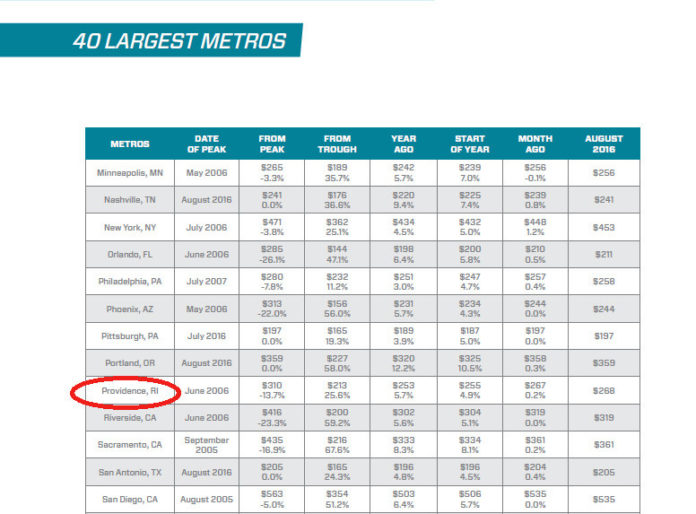 40 LARGEST METROS

| METROS | DATE OF PEAK | FROM PEAK | FROM TROUGH | YEAR AGO | START OF YEAR | MONTH AGO | AUGUST 2016 |
|---|---|---|---|---|---|---|---|
| Minneapolis, MN | May 2006 | \$265 -3.3% | \$189 35.7% | \$242 5.7% | \$239 7.0% | \$256 -0.1% | \$256 |
| Nashville, TN | August 2016 | \$241 0.0% | \$176 36.6% | \$220 9.4% | \$225 7.4% | \$239 0.8% | \$241 |
| New York, NY | July 2006 | \$471 -3.8% | \$362 25.1% | \$434 4.5% | \$432 5.0% | \$448 1.2% | \$453 |
| Orlando, FL | June 2006 | \$285 -26.1% | \$144 47.1% | \$198 6.4% | \$200 5.8% | \$210 0.5% | \$211 |
| Philadelphia, PA | July 2007 | \$280 -7.8% | \$232 11.2% | \$251 3.0% | \$247 4.7% | \$257 0.4% | \$258 |
| Phoenix, AZ | May 2006 | \$313 -22.0% | \$156 56.0% | \$231 5.7% | \$234 4.3% | \$244 0.0% | \$244 |
| Pittsburgh, PA | July 2016 | \$197 0.0% | \$165 19.3% | \$189 3.9% | \$187 5.0% | \$197 0.0% | \$197 |
| Portland, OR | August 2016 | \$359 0.0% | \$227 58.0% | \$320 12.2% | \$325 10.5% | \$358 0.3% | \$359 |
| Providence, RI | June 2006 | \$310 -13.7% | \$213 25.6% | \$253 5.7% | \$255 4.9% | \$267 0.2% | \$268 |
| Riverside, CA | June 2006 | \$416 -23.3% | \$200 59.2% | \$302 5.6% | \$304 5.1% | \$319 0.0% | \$319 |
| Sacramento, CA | September 2005 | \$435 -16.9% | \$216 67.6% | \$333 8.3% | \$334 8.1% | \$361 0.2% | \$361 |
| San Antonio, TX | August 2016 | \$205 0.0% | \$165 24.3% | \$196 4.8% | \$196 4.5% | \$204 0.4% | \$205 |
| San Diego, CA | August 2005 | \$563 -5.0% | \$354 51.2% | \$503 6.4% | \$506 5.7% | \$535 0.0% | \$535 |